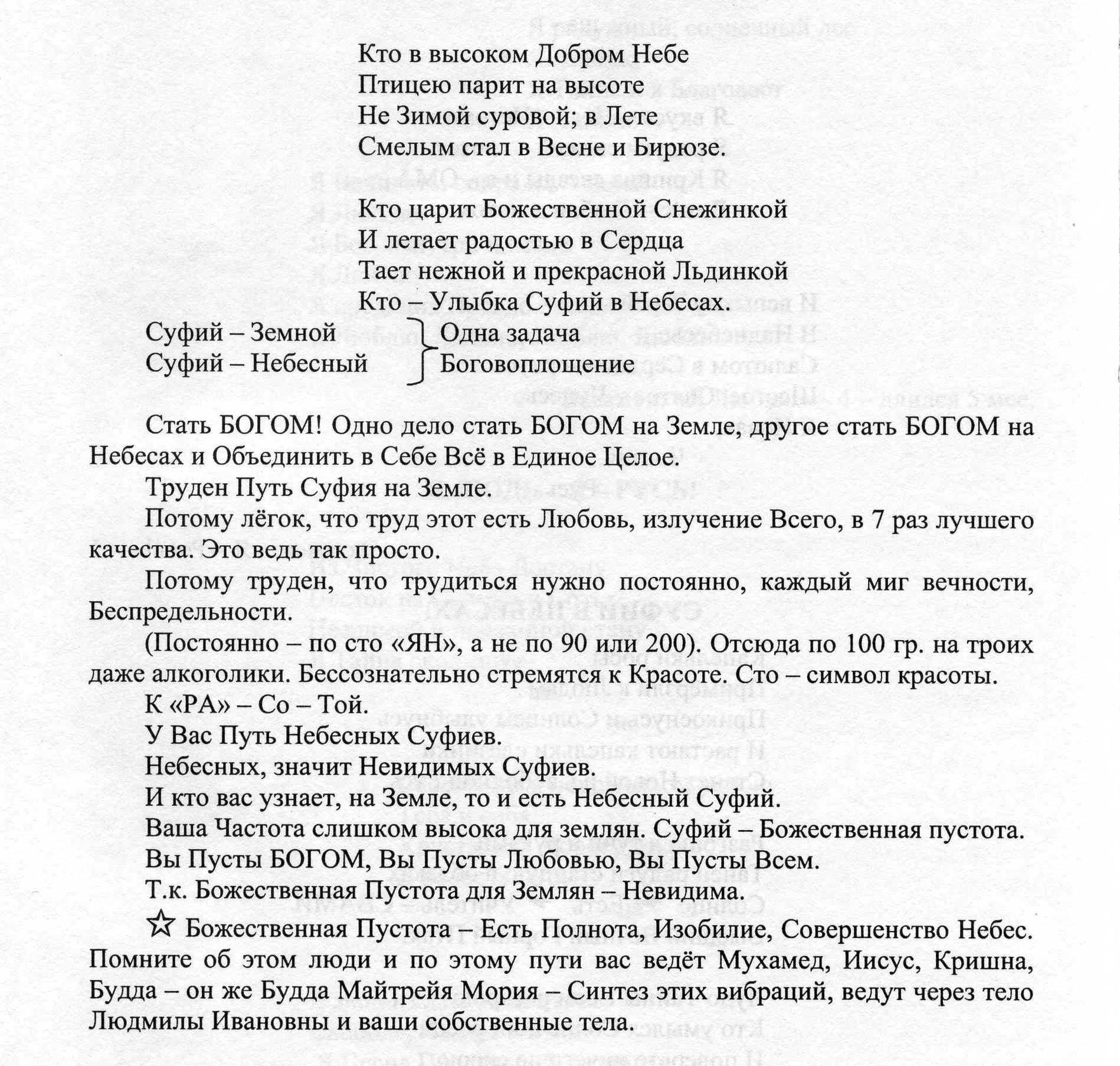 Кто в высоком Добром Небе
Птицею парит на высоте
Не Зимой суровой; в Лете
Смелым стал в Весне и Бирюзе.

Кто царит Божественной Снежинкой
И летает радостью в Сердца
Тает нежной и прекрасной Льдинкой
Кто – Улыбка Суфий в Небесах.

Суфий – Земной
Суфий – Небесный
Одна задача
Боговоплощение

Стать БОГОМ! Одно дело стать БОГОМ на Земле, другое стать БОГОМ на Небесах и Объединить в Себе Всё в Единое Целое.

Труден Путь Суфия на Земле.

Потому лёгок, что труд этот есть Любовь, излучение Всего, в 7 раз лучшего качества. Это ведь так просто.

Потому труден, что трудиться нужно постоянно, каждый миг вечности, Беспредельности.

(Постоянно – по сто «ЯН», а не по 90 или 200). Отсюда по 100 гр. на троих даже алкоголики. Бессознательно стремятся к Красоте. Сто – символ красоты.

К «РА» – Со – Той.

У Вас Путь Небесных Суфиев.

Небесных, значит Невидимых Суфиев.

И кто вас узнает, на Земле, то и есть Небесный Суфий.

Ваша Частота слишком высока для землян. Суфий – Божественная пустота.

Вы Пусты БОГОМ, Вы Пусты Любовью, Вы Пусты Всем.

Т.к. Божественная Пустота для Землян – Невидима.

☆ Божественная Пустота – Есть Полнота, Изобилие, Совершенство Небес. Помните об этом люди и по этому пути вас ведёт Мухамед, Иисус, Кришна, Будда – он же Будда Майтрейя Мория – Синтез этих вибраций, ведут через тело Людмилы Ивановны и ваши собственные тела.